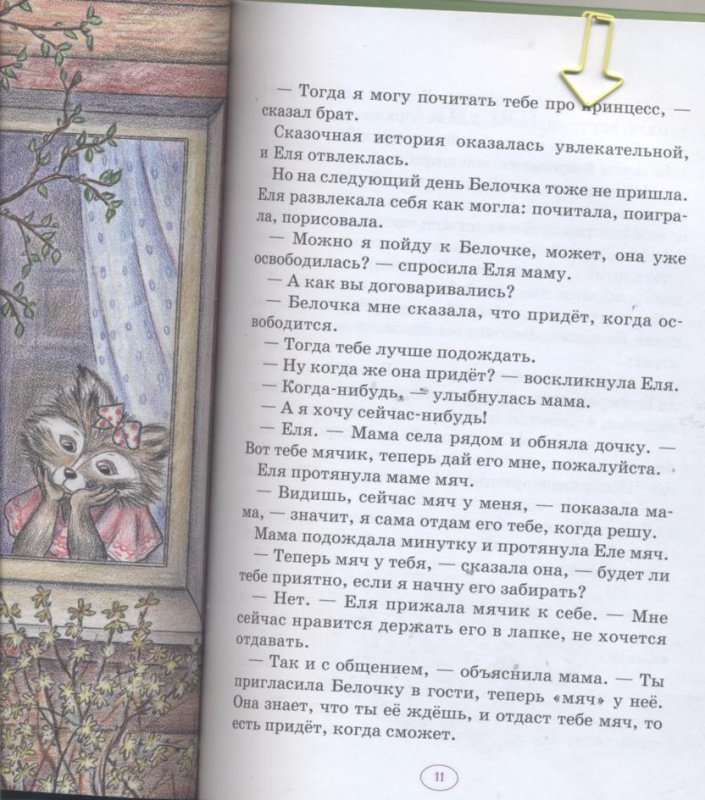 — Тогда я могу почитать тебе про принцесс, — сказал брат.

Сказочная история оказалась увлекательной, и Еля отвлеклась.

Но на следующий день Белочка тоже не пришла. Еля развлекала себя как могла: почитала, поиграла, порисовала.

— Можно я пойду к Белочке, может, она уже освободилась? — спросила Еля маму.

— А как вы договаривались?

— Белочка мне сказала, что придёт, когда освободится.

— Тогда тебе лучше подождать.

— Ну когда же она придёт? — воскликнула Еля.

— Когда-нибудь, — улыбнулась мама.

— А я хочу сейчас-нибудь!

— Еля. — Мама села рядом и обняла дочку. — Вот тебе мячик, теперь дай его мне, пожалуйста.

Еля протянула маме мяч.

— Видишь, сейчас мяч у меня, — показала мама, — значит, я сама отдам его тебе, когда решу.

Мама подождала минутку и протянула Еле мяч.

— Теперь мяч у тебя, — сказала она, — будет ли тебе приятно, если я начну его забирать?

— Нет. — Еля прижала мячик к себе. — Мне сейчас нравится держать его в лапке, не хочется отдавать.

— Так и с общением, — объяснила мама. — Ты пригласила Белочку в гости, теперь «мяч» у неё. Она знает, что ты её ждёшь, и отдаст тебе мяч, то есть придёт, когда сможет.

11